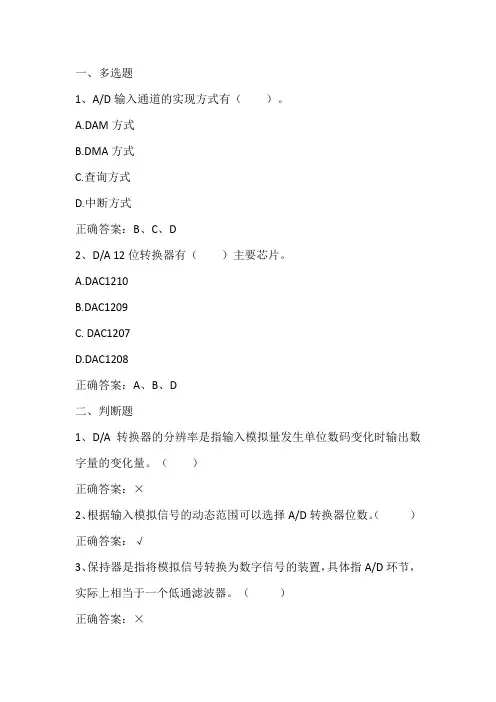 一、多选题

1、A/D 输入通道的实现方式有（ ）。

A.DAM 方式

B.DMA 方式

C.查询方式

D.中断方式

正确答案：B、C、D

2、D/A 12 位转换器有（ ）主要芯片。

A.DAC1210

B.DAC1209

C. DAC1207

D.DAC1208

正确答案：A、B、D

二、判断题

1、D/A 转换器的分辨率是指输入模拟量发生单位数码变化时输出数字量的变化量。（ ）

正确答案：×

2、根据输入模拟信号的动态范围可以选择 A/D 转换器位数。（ ）

正确答案：√

3、保持器是指将模拟信号转换为数字信号的装置，具体指 A/D 环节，实际上相当于一个低通滤波器。（ ）

正确答案：×